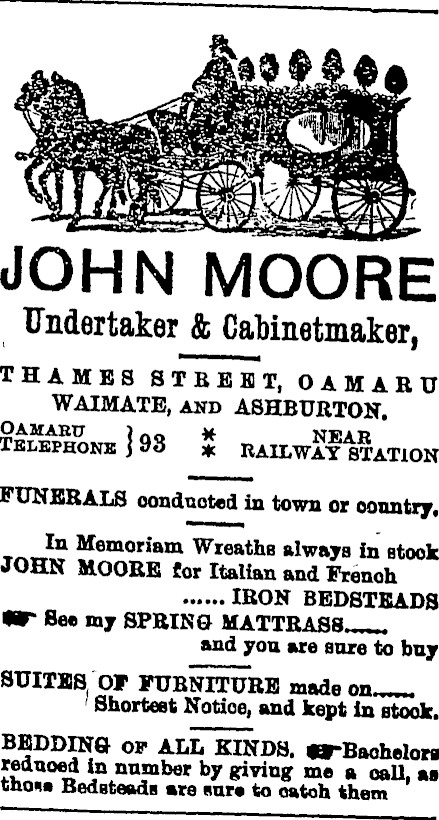 JOHN MOORE

Undertaker & Cabinetmaker,

THAMES STREET, OAMARU
WAIMATE, AND ASHBURTON.

OAMARU TELEPHONE } 93 * * NEAR RAILWAY STATION

FUNERALS conducted in town or country.

In Memoriam Wreaths always in stock
JOHN MOORE for Italian and French
...... IRON BEDSTEADS
☛ See my SPRING MATTRASS......
and you are sure to buy

SUITES OF FURNITURE made on......
Shortest Notice, and kept in stock.

BEDDING OF ALL KINDS. ☛ Bachelors reduced in number by giving me a call, as those Bedsteads are sure to catch them